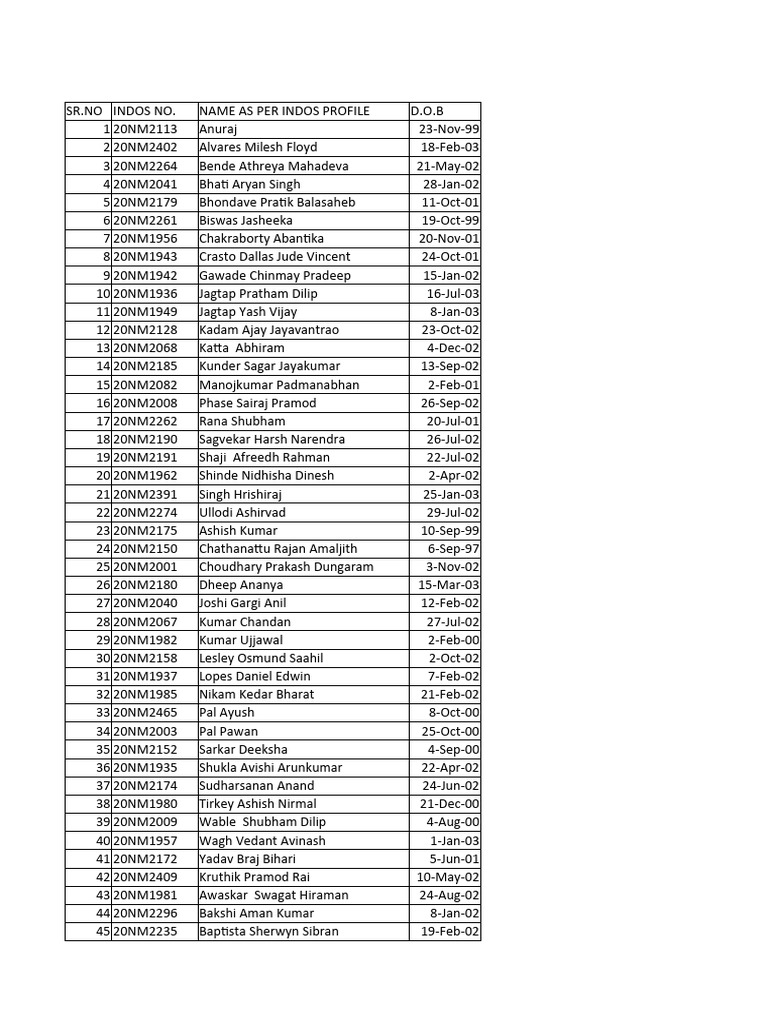 | SR.NO | INDOS NO. | NAME AS PER INDOS PROFILE | D.O.B |
|---|---|---|---|
| 1 | 20NM2113 | Anuraj | 23-Nov-99 |
| 2 | 20NM2402 | Alvares Milesh Floyd | 18-Feb-03 |
| 3 | 20NM2264 | Bende Athreya Mahadeva | 21-May-02 |
| 4 | 20NM2041 | Bhati Aryan Singh | 28-Jan-02 |
| 5 | 20NM2179 | Bhondave Pratik Balasaheb | 11-Oct-01 |
| 6 | 20NM2261 | Biswas Jasheeka | 19-Oct-99 |
| 7 | 20NM1956 | Chakraborty Abantika | 20-Nov-01 |
| 8 | 20NM1943 | Crasto Dallas Jude Vincent | 24-Oct-01 |
| 9 | 20NM1942 | Gawade Chinmay Pradeep | 15-Jan-02 |
| 10 | 20NM1936 | Jagtap Pratham Dilip | 16-Jul-03 |
| 11 | 20NM1949 | Jagtap Yash Vijay | 8-Jan-03 |
| 12 | 20NM2128 | Kadam Ajay Jayavantrao | 23-Oct-02 |
| 13 | 20NM2068 | Katta Abhiram | 4-Dec-02 |
| 14 | 20NM2185 | Kunder Sagar Jayakumar | 13-Sep-02 |
| 15 | 20NM2082 | Manojkumar Padmanabhan | 2-Feb-01 |
| 16 | 20NM2008 | Phase Sairaj Pramod | 26-Sep-02 |
| 17 | 20NM2262 | Rana Shubham | 20-Jul-01 |
| 18 | 20NM2190 | Sagvekar Harsh Narendra | 26-Jul-02 |
| 19 | 20NM2191 | Shaji Afreedh Rahman | 22-Jul-02 |
| 20 | 20NM1962 | Shinde Nidhisha Dinesh | 2-Apr-02 |
| 21 | 20NM2391 | Singh Hrishiraj | 25-Jan-03 |
| 22 | 20NM2274 | Ullodi Ashirvad | 29-Jul-02 |
| 23 | 20NM2175 | Ashish Kumar | 10-Sep-99 |
| 24 | 20NM2150 | Chathanattu Rajan Amaljith | 6-Sep-97 |
| 25 | 20NM2001 | Choudhary Prakash Dungaram | 3-Nov-02 |
| 26 | 20NM2180 | Dheep Ananya | 15-Mar-03 |
| 27 | 20NM2040 | Joshi Gargi Anil | 12-Feb-02 |
| 28 | 20NM2067 | Kumar Chandan | 27-Jul-02 |
| 29 | 20NM1982 | Kumar Ujjawal | 2-Feb-00 |
| 30 | 20NM2158 | Lesley Osmund Saahil | 2-Oct-02 |
| 31 | 20NM1937 | Lopes Daniel Edwin | 7-Feb-02 |
| 32 | 20NM1985 | Nikam Kedar Bharat | 21-Feb-02 |
| 33 | 20NM2465 | Pal Ayush | 8-Oct-00 |
| 34 | 20NM2003 | Pal Pawan | 25-Oct-00 |
| 35 | 20NM2152 | Sarkar Deeksha | 4-Sep-00 |
| 36 | 20NM1935 | Shukla Avishi Arunkumar | 22-Apr-02 |
| 37 | 20NM2174 | Sudharsanan Anand | 24-Jun-02 |
| 38 | 20NM1980 | Tirkey Ashish Nirmal | 21-Dec-00 |
| 39 | 20NM2009 | Wable Shubham Dilip | 4-Aug-00 |
| 40 | 20NM1957 | Wagh Vedant Avinash | 1-Jan-03 |
| 41 | 20NM2172 | Yadav Braj Bihari | 5-Jun-01 |
| 42 | 20NM2409 | Kruthik Pramod Rai | 10-May-02 |
| 43 | 20NM1981 | Awaskar Swagat Hiraman | 24-Aug-02 |
| 44 | 20NM2296 | Bakshi Aman Kumar | 8-Jan-02 |
| 45 | 20NM2235 | Baptista Sherwyn Sibran | 19-Feb-02 |